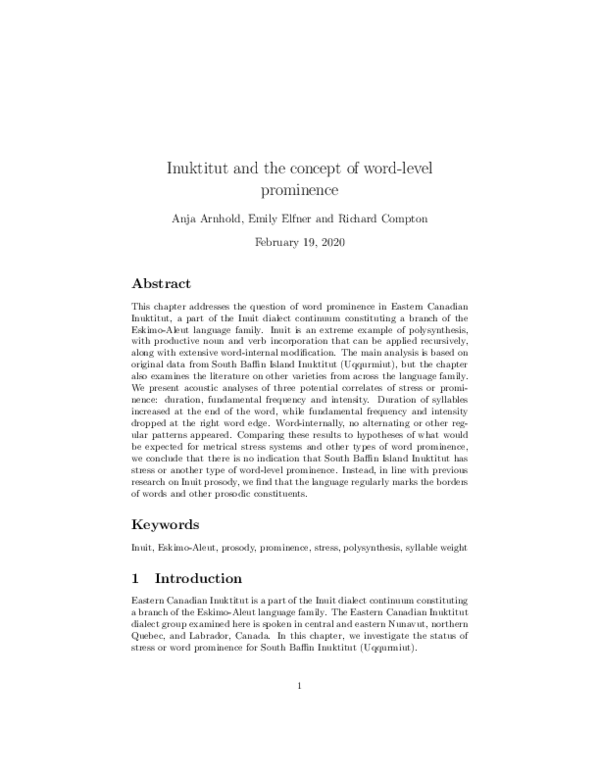 Inuktitut and the concept of word-level prominence

Anja Arnhold, Emily Elfner and Richard Compton

February 19, 2020

Abstract

This chapter addresses the question of word prominence in Eastern Canadian Inuktitut, a part of the Inuit dialect continuum constituting a branch of the Eskimo-Aleut language family. Inuit is an extreme example of polysynthesis, with productive noun and verb incorporation that can be applied recursively, along with extensive word-internal modification. The main analysis is based on original data from South Baffin Island Inuktitut (Uqqurmiut), but the chapter also examines the literature on other varieties from across the language family. We present acoustic analyses of three potential correlates of stress or prominence: duration, fundamental frequency and intensity. Duration of syllables increased at the end of the word, while fundamental frequency and intensity dropped at the right word edge. Word-internally, no alternating or other regular patterns appeared. Comparing these results to hypotheses of what would be expected for metrical stress systems and other types of word prominence, we conclude that there is no indication that South Baffin Island Inuktitut has stress or another type of word-level prominence. Instead, in line with previous research on Inuit prosody, we find that the language regularly marks the borders of words and other prosodic constituents.

Keywords

Inuit, Eskimo-Aleut, prosody, prominence, stress, polysynthesis, syllable weight

1 Introduction

Eastern Canadian Inuktitut is a part of the Inuit dialect continuum constituting a branch of the Eskimo-Aleut language family. The Eastern Canadian Inuktitut dialect group examined here is spoken in central and eastern Nunavut, northern Quebec, and Labrador, Canada. In this chapter, we investigate the status of stress or word prominence for South Baffin Inuktitut (Uqqurmiut).

1